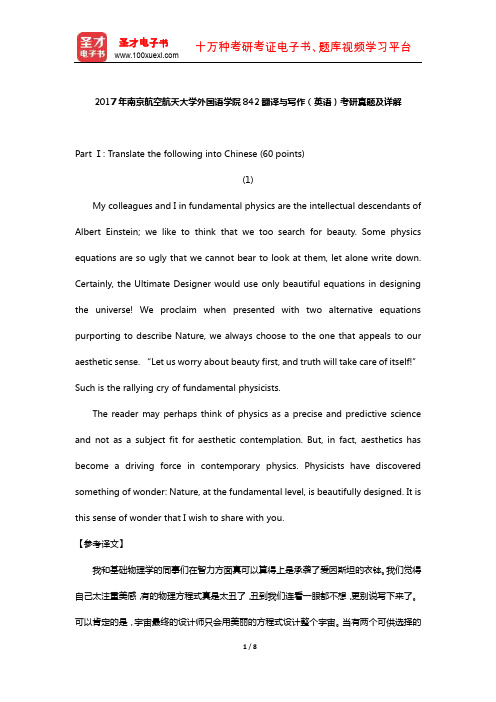 圣才电子书
圣才电子书 www.100xuexi.com
十万种考研考证电子书、题库视频学习平台

2017年南京航空航天大学外国语学院842翻译与写作（英语）考研真题及详解

Part Ⅰ: Translate the following into Chinese (60 points)

(1)

My colleagues and I in fundamental physics are the intellectual descendants of Albert Einstein; we like to think that we too search for beauty. Some physics equations are so ugly that we cannot bear to look at them, let alone write down. Certainly, the Ultimate Designer would use only beautiful equations in designing the universe! We proclaim when presented with two alternative equations purporting to describe Nature, we always choose to the one that appeals to our aesthetic sense. "Let us worry about beauty first, and truth will take care of itself!" Such is the rallying cry of fundamental physicists.

The reader may perhaps think of physics as a precise and predictive science and not as a subject fit for aesthetic contemplation. But, in fact, aesthetics has become a driving force in contemporary physics. Physicists have discovered something of wonder: Nature, at the fundamental level, is beautifully designed. It is this sense of wonder that I wish to share with you.

【参考译文】

我和基础物理学的同事们在智力方面真可以算得上是承袭了爱因斯坦的衣钵。我们觉得自己太注重美感，有的物理方程式真是太丑了，丑到我们连看一眼都不想，更别说写下来了。可以肯定的是，宇宙最终的设计师只会用美丽的方程式设计整个宇宙。当有两个可供选择的

1 / 8